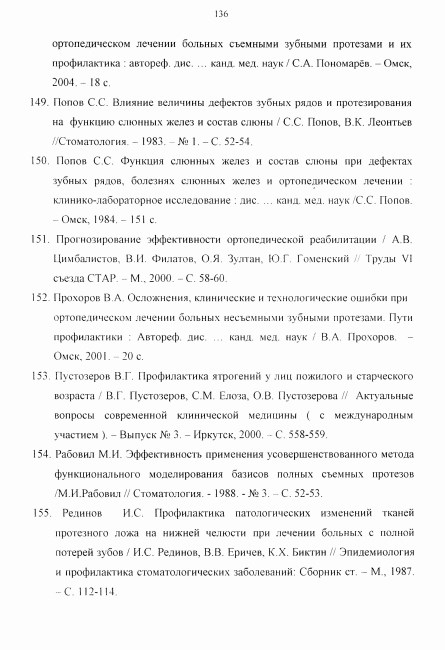 136

ортопедическом лечении больных съемными зубными протезами и их профилактика : автореф. дис. … канд. мед. наук / С.А. Пономарёв. – Омск, 2004. – 18 с.

149. Попов С.С. Влияние величины дефектов зубных рядов и протезирования на функцию слюнных желез и состав слюны / С.С. Попов, В.К. Леонтьев //Стоматология. – 1983. – № 1. – С. 52-54.

150. Попов С.С. Функция слюнных желез и состав слюны при дефектах зубных рядов, болезнях слюнных желез и ортопедическом лечении : клинико-лабораторное исследование : дис. … канд. мед. наук /С.С. Попов. – Омск, 1984. – 151 с.

151. Прогнозирование эффективности ортопедической реабилитации / А.В. Цимбалистов, В.И. Филатов, О.Я. Зултан, Ю.Г. Гоменский // Труды VI съезда СТАР. – М., 2000. – С. 58-60.

152. Прохоров В.А. Осложнения, клинические и технологические ошибки при ортопедическом лечении больных несъемными зубными протезами. Пути профилактики : Автореф. дис. … канд. мед. наук / В.А. Прохоров. – Омск, 2001. – 20 с.

153. Пустозеров В.Г. Профилактика ятрогений у лиц пожилого и старческого возраста / В.Г. Пустозеров, С.М. Елоза, О.В. Пустозерова // Актуальные вопросы современной клинической медицины ( с международным участием ). – Выпуск № 3. – Иркутск, 2000. – С. 558-559.

154. Рабовил М.И. Эффективность применения усовершенствованного метода функционального моделирования базисов полных съемных протезов /М.И.Рабовил // Стоматология. - 1988. - № 3. – С. 52-53.

155. Рединов И.С. Профилактика патологических изменений тканей протезного ложа на нижней челюсти при лечении больных с полной потерей зубов / И.С. Рединов, В.В. Еричев, К.Х. Биктин // Эпидемиология и профилактика стоматологических заболеваний: Сборник ст. – М., 1987. – С. 112-114.